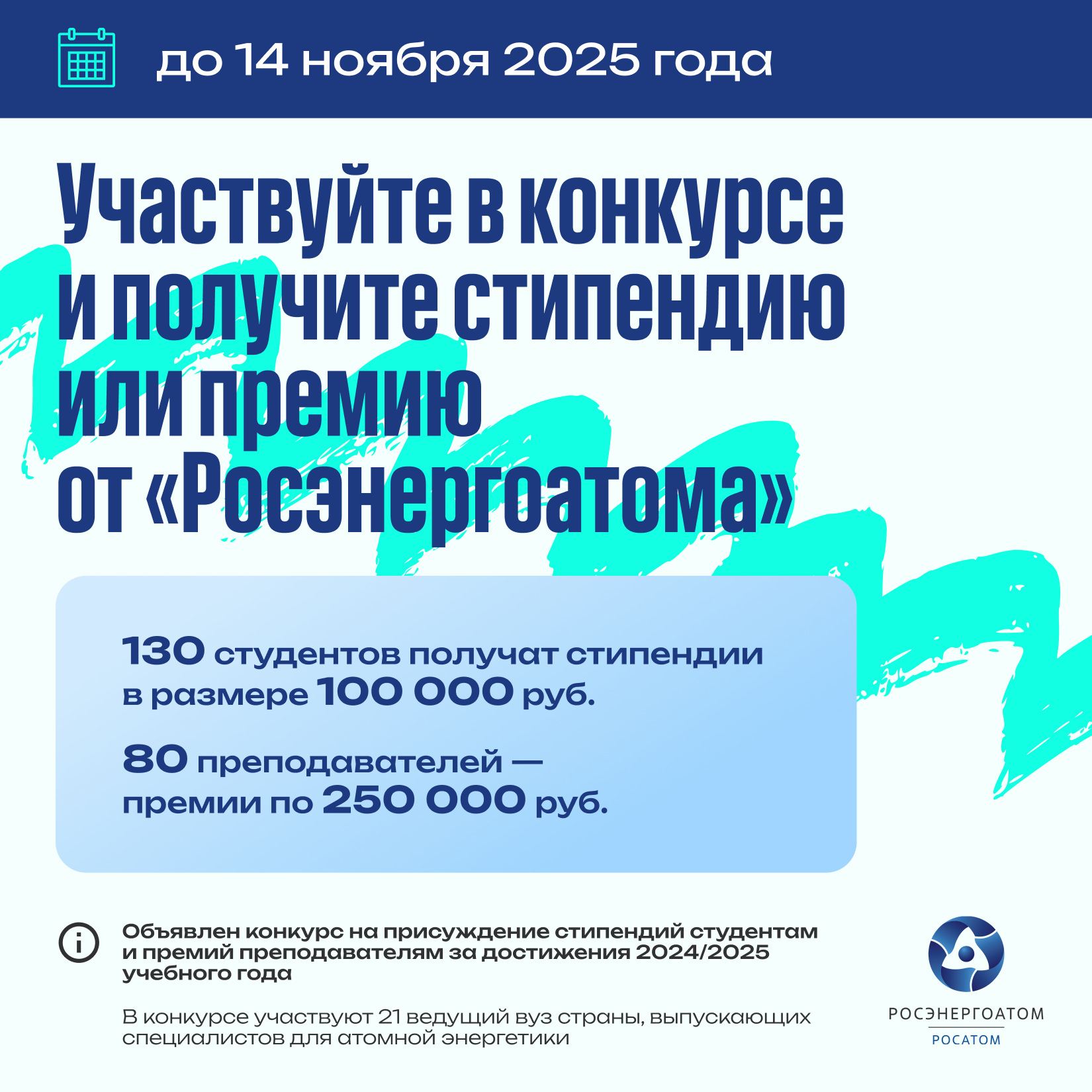 до 14 ноября 2025 года

Участвуйте в конкурсе и получите стипендию или премию от «Росэнергоатома»

130 студентов получат стипендии в размере 100 000 руб.

80 преподавателей — премии по 250 000 руб.

Объявлен конкурс на присуждение стипендий студентам и премий преподавателям за достижения 2024/2025 учебного года

В конкурсе участвуют 21 ведущий вуз страны, выпускающих специалистов для атомной энергетики

РОСЭНЕРГОАТОМ
РОСАТОМ